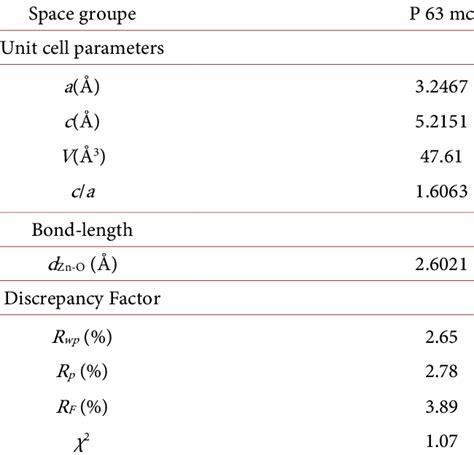 | Space groupe | P 63 mc |
|---|---|
| Unit cell parameters | |
| $a$(Å) | 3.2467 |
| $c$(Å) | 5.2151 |
| $V$(Å$^3$) | 47.61 |
| $c/a$ | 1.6063 |
| Bond-length | |
| $d_{Zn-O}$ (Å) | 2.6021 |
| Discrepancy Factor | |
| $R_{wp}$ (%) | 2.65 |
| $R_p$ (%) | 2.78 |
| $R_F$ (%) | 3.89 |
| $\chi^2$ | 1.07 |